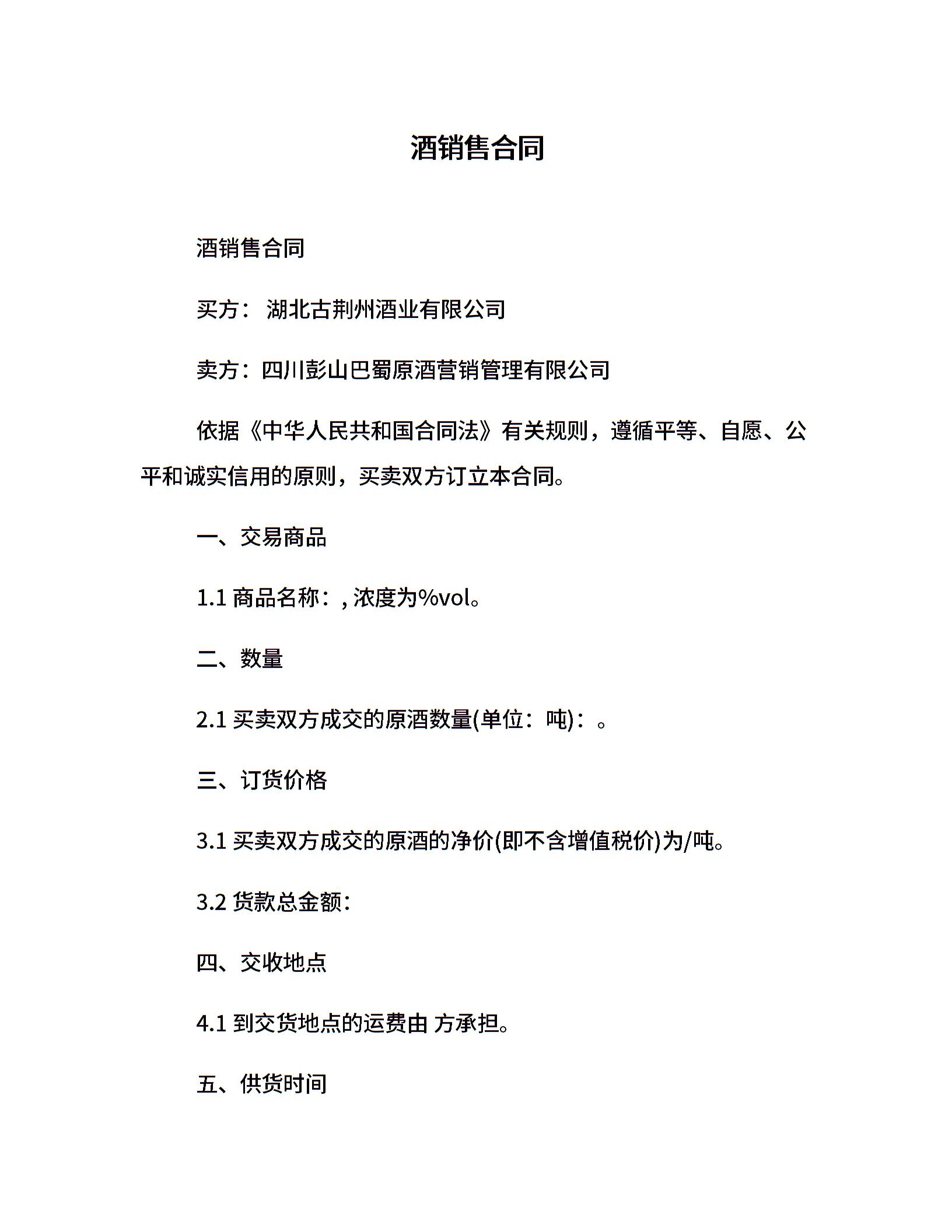 酒销售合同

酒销售合同

买方： 湖北古荆州酒业有限公司

卖方：四川彭山巴蜀原酒营销管理有限公司

依据《中华人民共和国合同法》有关规则，遵循平等、自愿、公平和诚实信用的原则，买卖双方订立本合同。

一、交易商品

1.1 商品名称：, 浓度为%vol。

二、数量

2.1 买卖双方成交的原酒数量(单位：吨)：。

三、订货价格

3.1 买卖双方成交的原酒的净价(即不含增值税价)为/吨。

3.2 货款总金额：

四、交收地点

4.1 到交货地点的运费由 方承担。

五、供货时间